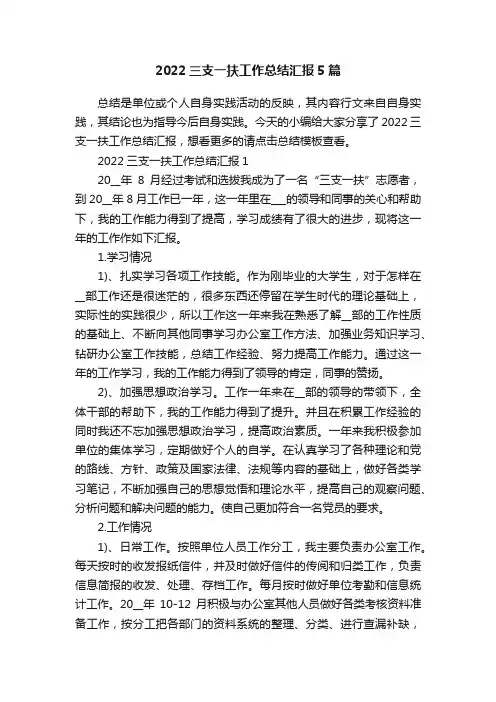 2022 三支一扶工作总结汇报 5 篇

总结是单位或个人自身实践活动的反映，其内容行文来自自身实践，其结论也为指导今后自身实践。今天的小编给大家分享了 2022 三支一扶工作总结汇报，想看更多的请点击总结模板查看。

2022 三支一扶工作总结汇报 1

20__年 8 月经过考试和选拔我成为了一名“三支一扶”志愿者，到 20__年 8 月工作已一年，这一年里在___的领导和同事的关心和帮助下，我的工作能力得到了提高，学习成绩有了很大的进步，现将这一年的工作作如下汇报。

1.学习情况

1)、扎实学习各项工作技能。作为刚毕业的大学生，对于怎样在__部工作还是很迷茫的，很多东西还停留在学生时代的理论基础上，实际性的实践很少，所以工作这一年来我在熟悉了解__部的工作性质的基础上、不断向其他同事学习办公室工作方法、加强业务知识学习、钻研办公室工作技能，总结工作经验、努力提高工作能力。通过这一年的工作学习，我的工作能力得到了领导的肯定，同事的赞扬。

2)、加强思想政治学习。工作一年来在__部的领导的带领下，全体干部的帮助下，我的工作能力得到了提升。并且在积累工作经验的同时我还不忘加强思想政治学习，提高政治素质。一年来我积极参加单位的集体学习，定期做好个人的自学。在认真学习了各种理论和党的路线、方针、政策及国家法律、法规等内容的基础上，做好各类学习笔记，不断加强自己的思想觉悟和理论水平，提高自己的观察问题、分析问题和解决问题的能力。使自己更加符合一名党员的要求。

2.工作情况

1)、日常工作。按照单位人员工作分工，我主要负责办公室工作。每天按时的收发报纸信件，并及时做好信件的传阅和归类工作，负责信息简报的收发、处理、存档工作。每月按时做好单位考勤和信息统计工作。20__年 10-12 月积极与办公室其他人员做好各类考核资料准备工作，按分工把各部门的资料系统的整理、分类、进行查漏补缺，